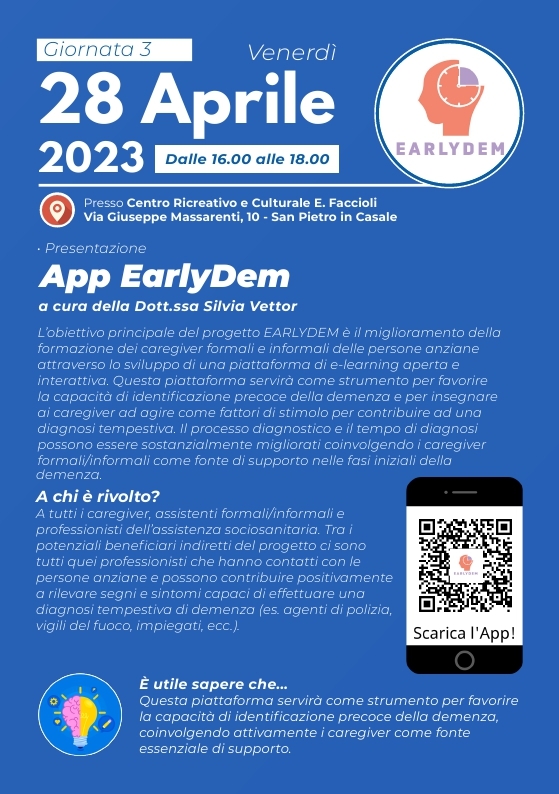 Giornata 3

Venerdì

28 Aprile

2023

Dalle 16.00 alle 18.00

EARLYDEM

Presso Centro Ricreativo e Culturale E. Faccioli
Via Giuseppe Massarenti, 10 - San Pietro in Casale

· Presentazione

App EarlyDem

a cura della Dott.ssa Silvia Vettor

L'obiettivo principale del progetto EARLYDEM è il miglioramento della formazione dei caregiver formali e informali delle persone anziane attraverso lo sviluppo di una piattaforma di e-learning aperta e interattiva. Questa piattaforma servirà come strumento per favorire la capacità di identificazione precoce della demenza e per insegnare ai caregiver ad agire come fattori di stimolo per contribuire ad una diagnosi tempestiva. Il processo diagnostico e il tempo di diagnosi possono essere sostanzialmente migliorati coinvolgendo i caregiver formali/informali come fonte di supporto nelle fasi iniziali della demenza.

A chi è rivolto?

A tutti i caregiver, assistenti formali/informali e professionisti dell'assistenza sociosanitaria. Tra i potenziali beneficiari indiretti del progetto ci sono tutti quei professionisti che hanno contatti con le persone anziane e possono contribuire positivamente a rilevare segni e sintomi capaci di effettuare una diagnosi tempestiva di demenza (es. agenti di polizia, vigili del fuoco, impiegati, ecc.).

EARLYDEM

Scarica l'App!

È utile sapere che...

Questa piattaforma servirà come strumento per favorire la capacità di identificazione precoce della demenza, coinvolgendo attivamente i caregiver come fonte essenziale di supporto.